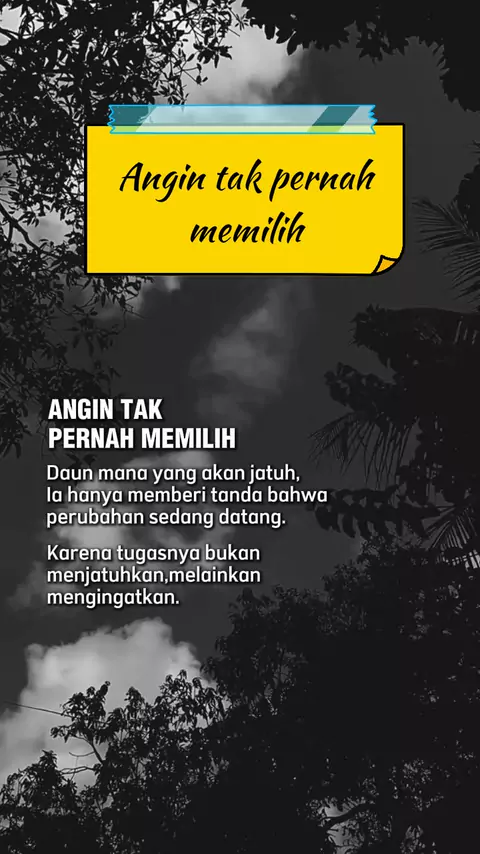 Angin tak pernah memilih

ANGIN TAK
PERNAH MEMILIH

Daun mana yang akan jatuh, Ia hanya memberi tanda bahwa perubahan sedang datang.

Karena tugasnya bukan menjatuhkan,melainkan mengingatkan.